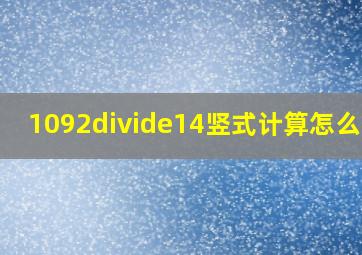 1092divide14竖式计算怎么